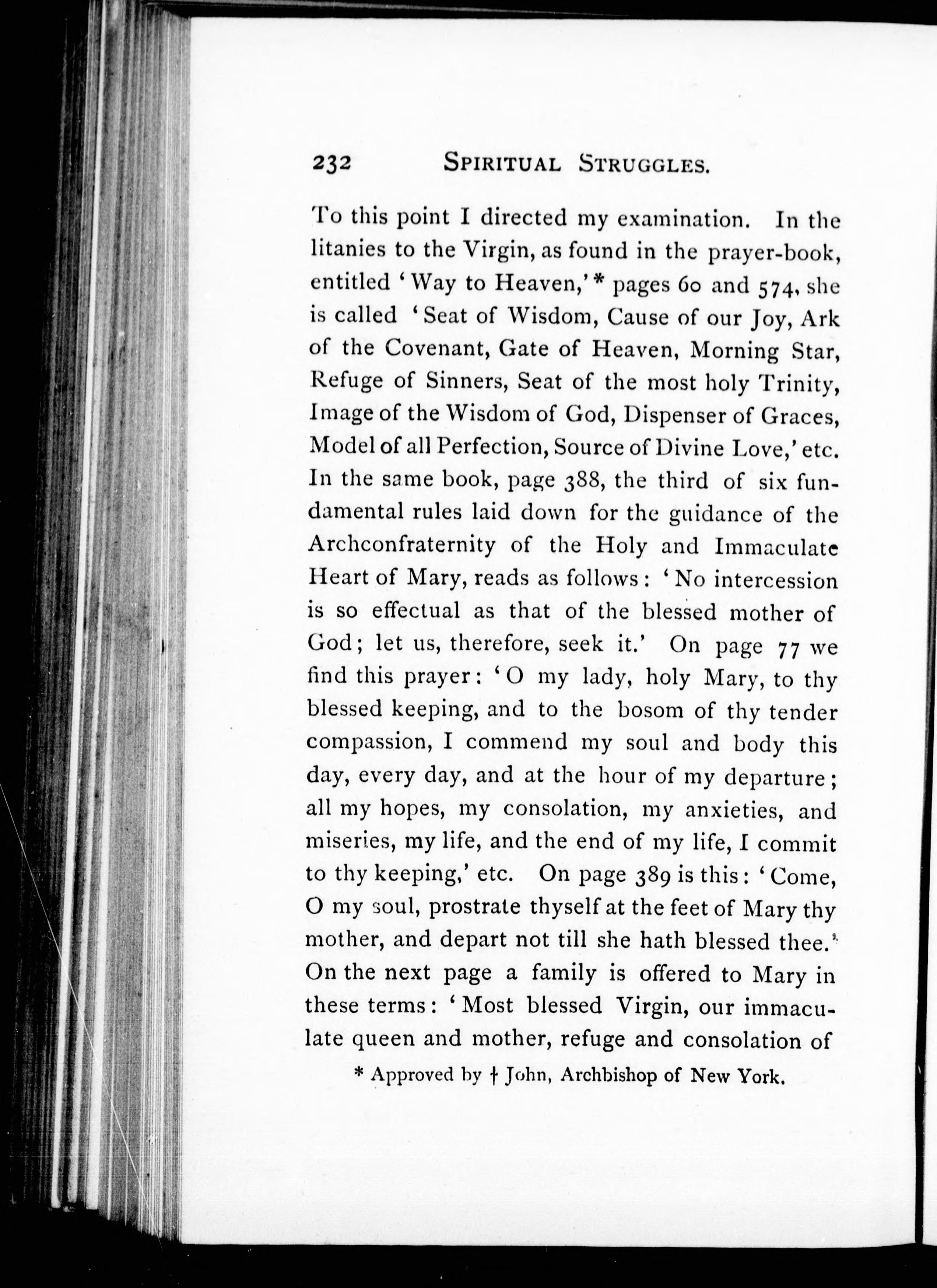 232 SPIRITUAL STRUGGLES.

To this point I directed my examination. In the litanies to the Virgin, as found in the prayer-book, entitled 'Way to Heaven,'* pages 60 and 574, she is called 'Seat of Wisdom, Cause of our Joy, Ark of the Covenant, Gate of Heaven, Morning Star, Refuge of Sinners, Seat of the most holy Trinity, Image of the Wisdom of God, Dispenser of Graces, Model of all Perfection, Source of Divine Love,' etc. In the same book, page 388, the third of six fundamental rules laid down for the guidance of the Archconfraternity of the Holy and Immaculate Heart of Mary, reads as follows: 'No intercession is so effectual as that of the blessed mother of God; let us, therefore, seek it.' On page 77 we find this prayer: 'O my lady, holy Mary, to thy blessed keeping, and to the bosom of thy tender compassion, I commend my soul and body this day, every day, and at the hour of my departure; all my hopes, my consolation, my anxieties, and miseries, my life, and the end of my life, I commit to thy keeping,' etc. On page 389 is this: 'Come, O my soul, prostrate thyself at the feet of Mary thy mother, and depart not till she hath blessed thee.' On the next page a family is offered to Mary in these terms: 'Most blessed Virgin, our immaculate queen and mother, refuge and consolation of

* Approved by † John, Archbishop of New York.